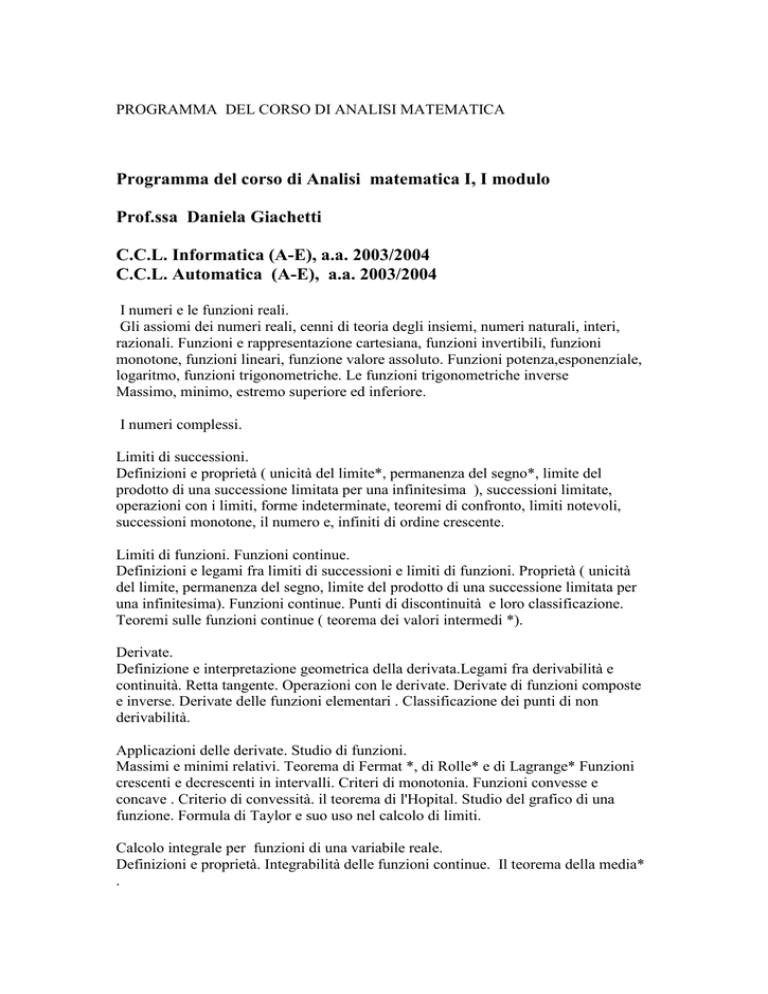 PROGRAMMA DEL CORSO DI ANALISI MATEMATICA

Programma del corso di Analisi matematica I, I modulo

Prof.ssa Daniela Giachetti

C.C.L. Informatica (A-E), a.a. 2003/2004
C.C.L. Automatica (A-E), a.a. 2003/2004

I numeri e le funzioni reali.
Gli assiomi dei numeri reali, cenni di teoria degli insiemi, numeri naturali, interi, razionali. Funzioni e rappresentazione cartesiana, funzioni invertibili, funzioni monotone, funzioni lineari, funzione valore assoluto. Funzioni potenza,esponenziale, logaritmo, funzioni trigonometriche. Le funzioni trigonometriche inverse Massimo, minimo, estremo superiore ed inferiore.

I numeri complessi.

Limiti di successioni.
Definizioni e proprietà ( unicità del limite*, permanenza del segno*, limite del prodotto di una successione limitata per una infinitesima ), successioni limitate, operazioni con i limiti, forme indeterminate, teoremi di confronto, limiti notevoli, successioni monotone, il numero e, infiniti di ordine crescente.

Limiti di funzioni. Funzioni continue.
Definizioni e legami fra limiti di successioni e limiti di funzioni. Proprietà ( unicità del limite, permanenza del segno, limite del prodotto di una successione limitata per una infinitesima). Funzioni continue. Punti di discontinuità e loro classificazione. Teoremi sulle funzioni continue ( teorema dei valori intermedi *).

Derivate.
Definizione e interpretazione geometrica della derivata.Legami fra derivabilità e continuità. Retta tangente. Operazioni con le derivate. Derivate di funzioni composte e inverse. Derivate delle funzioni elementari . Classificazione dei punti di non derivabilità.

Applicazioni delle derivate. Studio di funzioni.
Massimi e minimi relativi. Teorema di Fermat *, di Rolle* e di Lagrange* Funzioni crescenti e decrescenti in intervalli. Criteri di monotonia. Funzioni convesse e concave . Criterio di convessità. il teorema di l'Hopital. Studio del grafico di una funzione. Formula di Taylor e suo uso nel calcolo di limiti.

Calcolo integrale per funzioni di una variabile reale.
Definizioni e proprietà. Integrabilità delle funzioni continue. Il teorema della media*
.